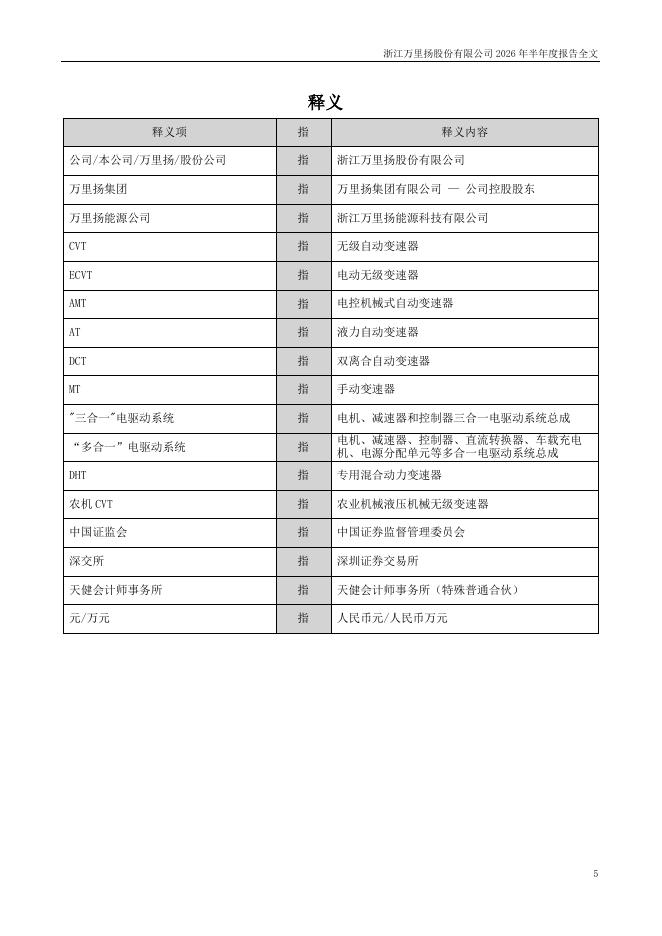 浙江万里扬股份有限公司 2026 年半年度报告全文

释义

| 释义项 | 指 | 释义内容 |
|---|---|---|
| 公司/本公司/万里扬/股份公司 | 指 | 浙江万里扬股份有限公司 |
| 万里扬集团 | 指 | 万里扬集团有限公司 — 公司控股股东 |
| 万里扬能源公司 | 指 | 浙江万里扬能源科技有限公司 |
| CVT | 指 | 无级自动变速器 |
| ECVT | 指 | 电动无级变速器 |
| AMT | 指 | 电控机械式自动变速器 |
| AT | 指 | 液力自动变速器 |
| DCT | 指 | 双离合自动变速器 |
| MT | 指 | 手动变速器 |
| "三合一"电驱动系统 | 指 | 电机、减速器和控制器三合一电驱动系统总成 |
| “多合一”电驱动系统 | 指 | 电机、减速器、控制器、直流转换器、车载充电机、电源分配单元等多合一电驱动系统总成 |
| DHT | 指 | 专用混合动力变速器 |
| 农机 CVT | 指 | 农业机械液压机械无级变速器 |
| 中国证监会 | 指 | 中国证券监督管理委员会 |
| 深交所 | 指 | 深圳证券交易所 |
| 天健会计师事务所 | 指 | 天健会计师事务所（特殊普通合伙） |
| 元/万元 | 指 | 人民币元/人民币万元 |

5